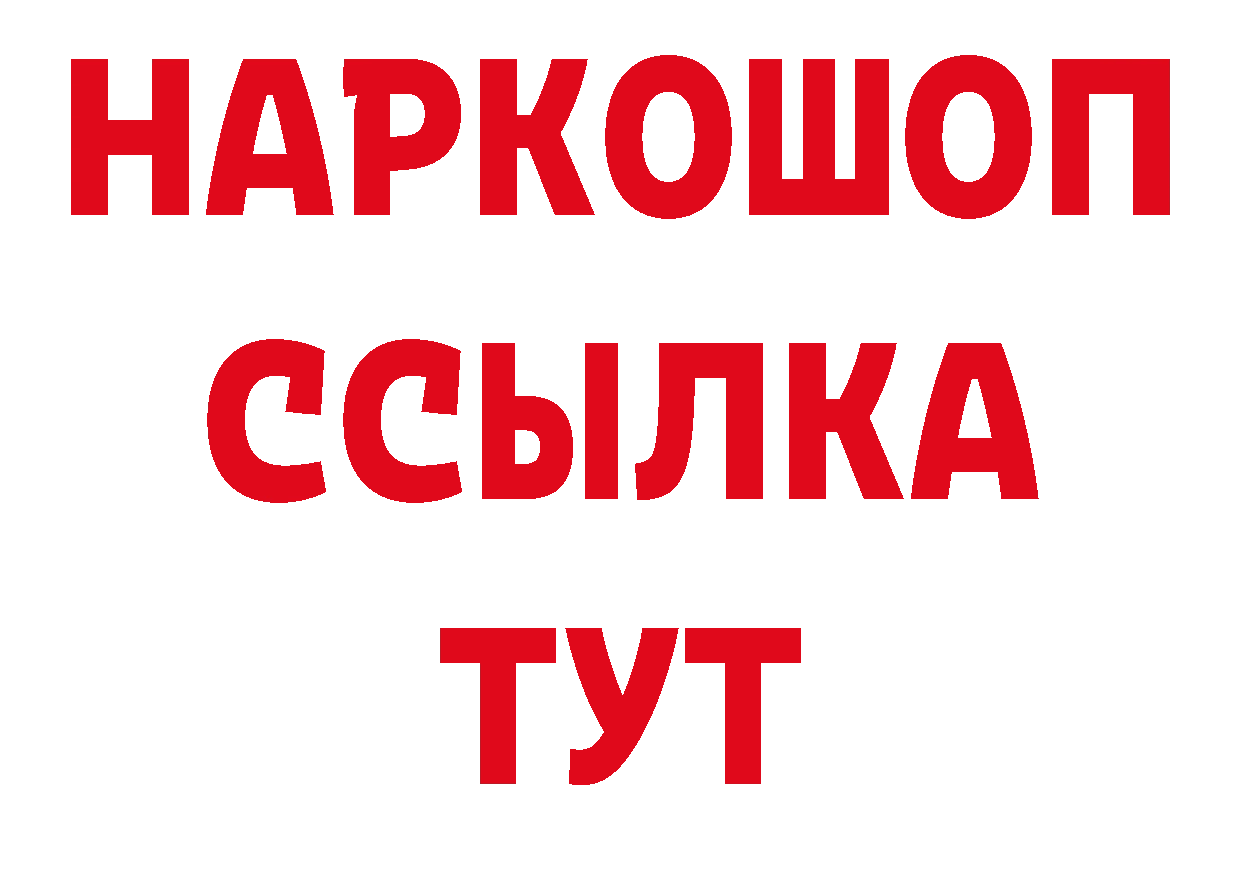 НАРКОШОП
ССЫЛКА
ТУТ